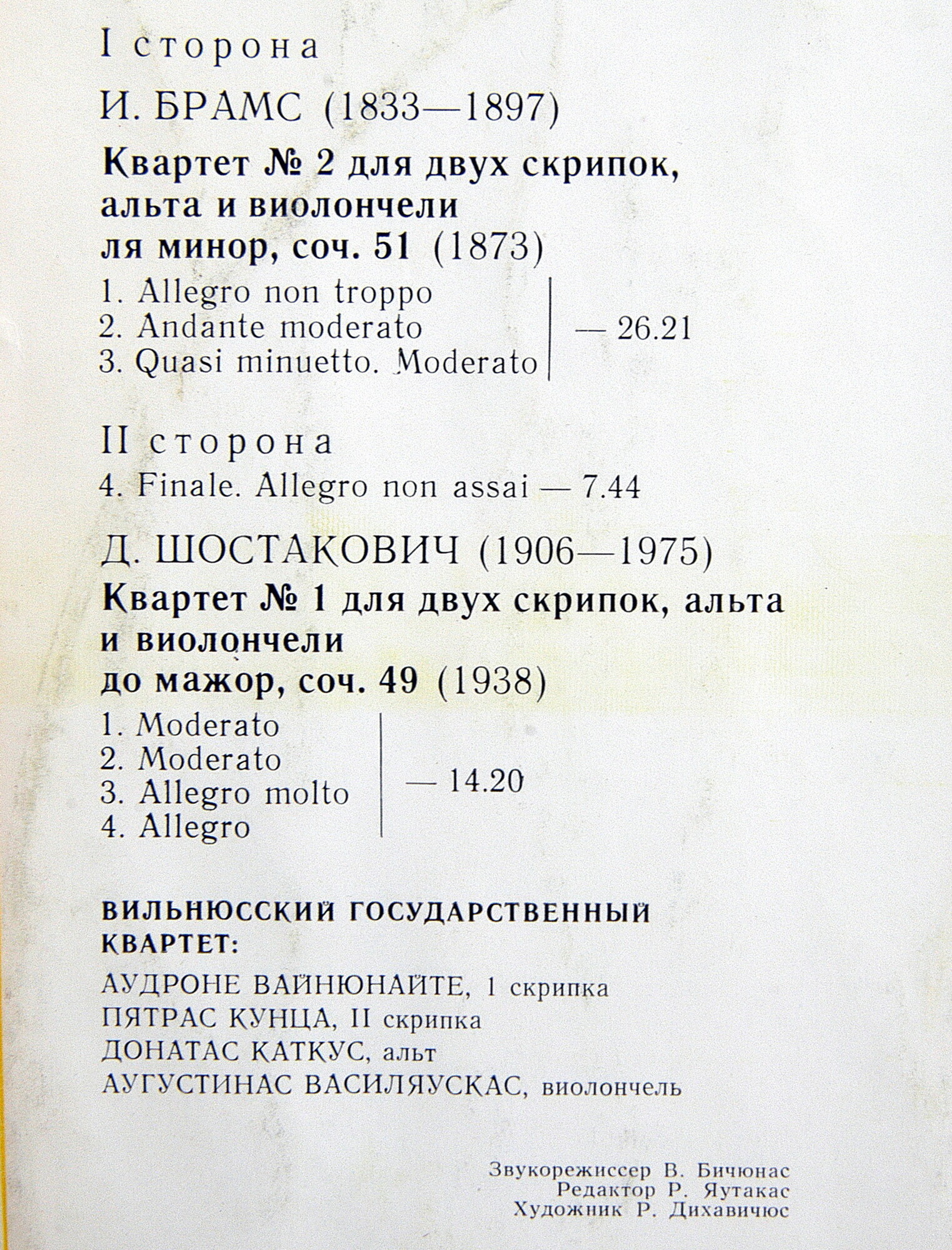 I сторона

И. БРАМС (1833—1897)

Квартет № 2 для двух скрипок, альта и виолончели ля минор, соч. 51 (1873)

1. Allegro non troppo
2. Andante moderato
3. Quasi minuetto. Moderato
— 26.21

II сторона

4. Finale. Allegro non assai — 7.44

Д. ШОСТАКОВИЧ (1906—1975)

Квартет № 1 для двух скрипок, альта и виолончели до мажор, соч. 49 (1938)

1. Moderato
2. Moderato
3. Allegro molto
4. Allegro
— 14.20

ВИЛЬНЮССКИЙ ГОСУДАРСТВЕННЫЙ КВАРТЕТ:

АУДРОНЕ ВАЙНЮНАЙТЕ, 1 скрипка
ПЯТРАС КУНЦА, II скрипка
ДОНАТАС КАТКУС, альт
АУГУСТИНАС ВАСИЛЯУСКАС, виолончель

Звукорежиссер В. Бичюнас
Редактор Р. Яутакас
Художник Р. Дихавичюс